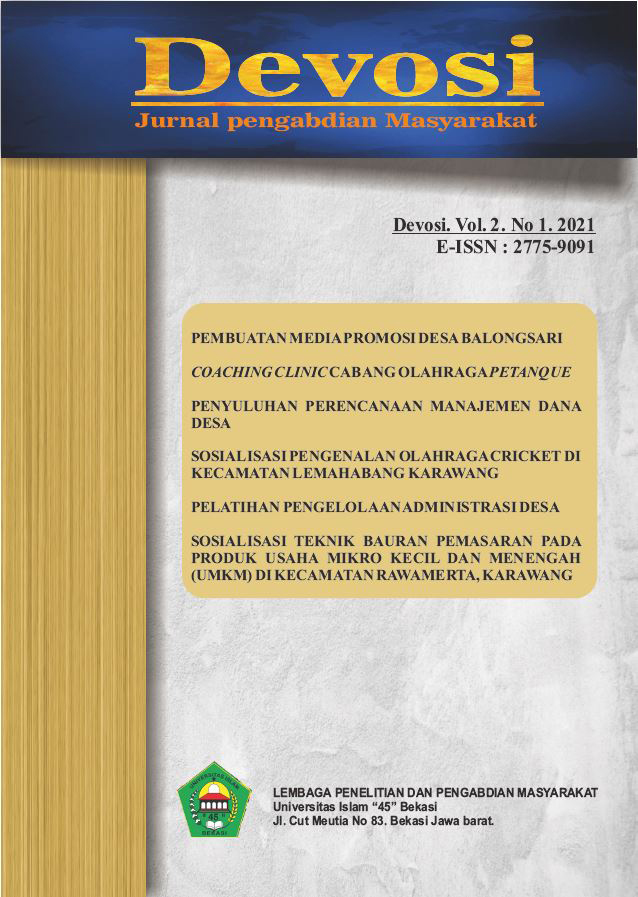 Devosi
Jurnal pengabdian Masyarakat

Devosi. Vol. 2. No 1. 2021
E-ISSN : 2775-9091

PEMBUATAN MEDIA PROMOSI DESA BALONGSARI

COACHING CLINIC CABANG OLAHRAGA PETANQUE

PENYULUHAN PERENCANAAN MANAJEMEN DANA DESA

SOSIALISASI PENGENALAN OLAHRAGA CRICKET DI KECAMATAN LEMAHABANG KARAWANG

PELATIHAN PENGELOLAAN ADMINISTRASI DESA

SOSIALISASI TEKNIK BAURAN PEMASARAN PADA PRODUK USAHA MIKRO KECIL DAN MENENGAH (UMKM) DI KECAMATAN RAWAMERTA, KARAWANG

UNIVERSITAS ISLAM
45
BEKASI

LEMBAGA PENELITIAN DAN PENGABDIAN MASYARAKAT
Universitas Islam "45" Bekasi
Jl. Cut Meutia No 83. Bekasi Jawa barat.